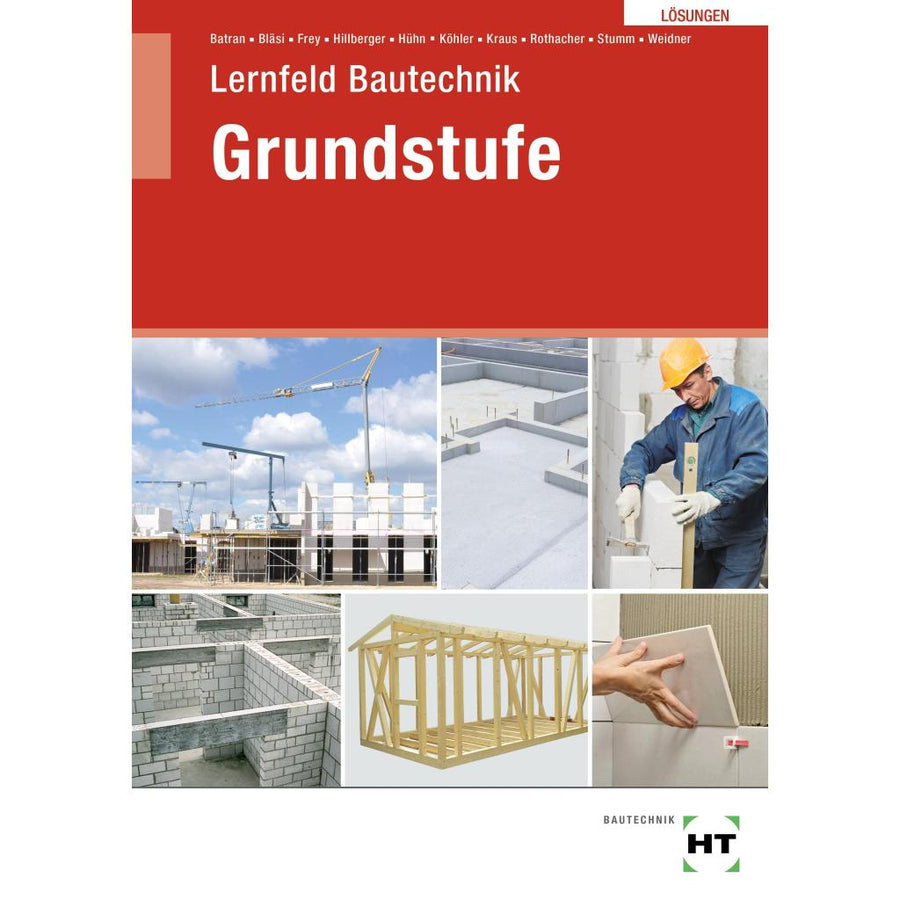 LÖSUNGEN

Batran ▪ Bläsi ▪ Frey ▪ Hillberger ▪ Hühn ▪ Köhler ▪ Kraus ▪ Rothacher ▪ Stumm ▪ Weidner

Lernfeld Bautechnik

Grundstufe

BAUTECHNIK

HT